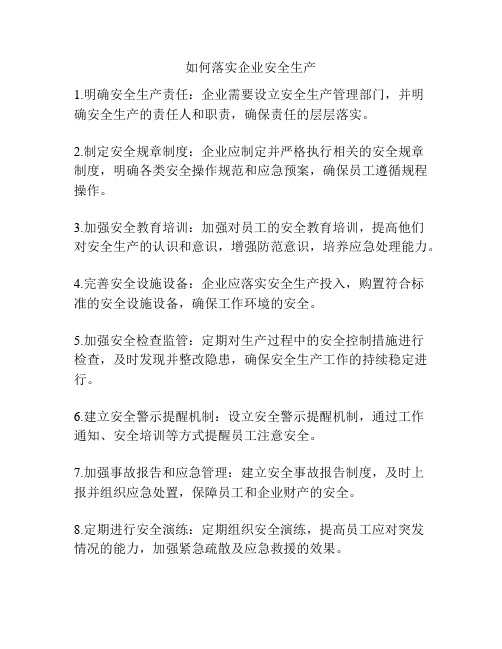 如何落实企业安全生产

1.明确安全生产责任：企业需要设立安全生产管理部门，并明确安全生产的责任人和职责，确保责任的层层落实。

2.制定安全规章制度：企业应制定并严格执行相关的安全规章制度，明确各类安全操作规范和应急预案，确保员工遵循规程操作。

3.加强安全教育培训：加强对员工的安全教育培训，提高他们对安全生产的认识和意识，增强防范意识，培养应急处理能力。

4.完善安全设施设备：企业应落实安全生产投入，购置符合标准的安全设施设备，确保工作环境的安全。

5.加强安全检查监管：定期对生产过程中的安全控制措施进行检查，及时发现并整改隐患，确保安全生产工作的持续稳定进行。

6.建立安全警示提醒机制：设立安全警示提醒机制，通过工作通知、安全培训等方式提醒员工注意安全。

7.加强事故报告和应急管理：建立安全事故报告制度，及时上报并组织应急处置，保障员工和企业财产的安全。

8.定期进行安全演练：定期组织安全演练，提高员工应对突发情况的能力，加强紧急疏散及应急救援的效果。